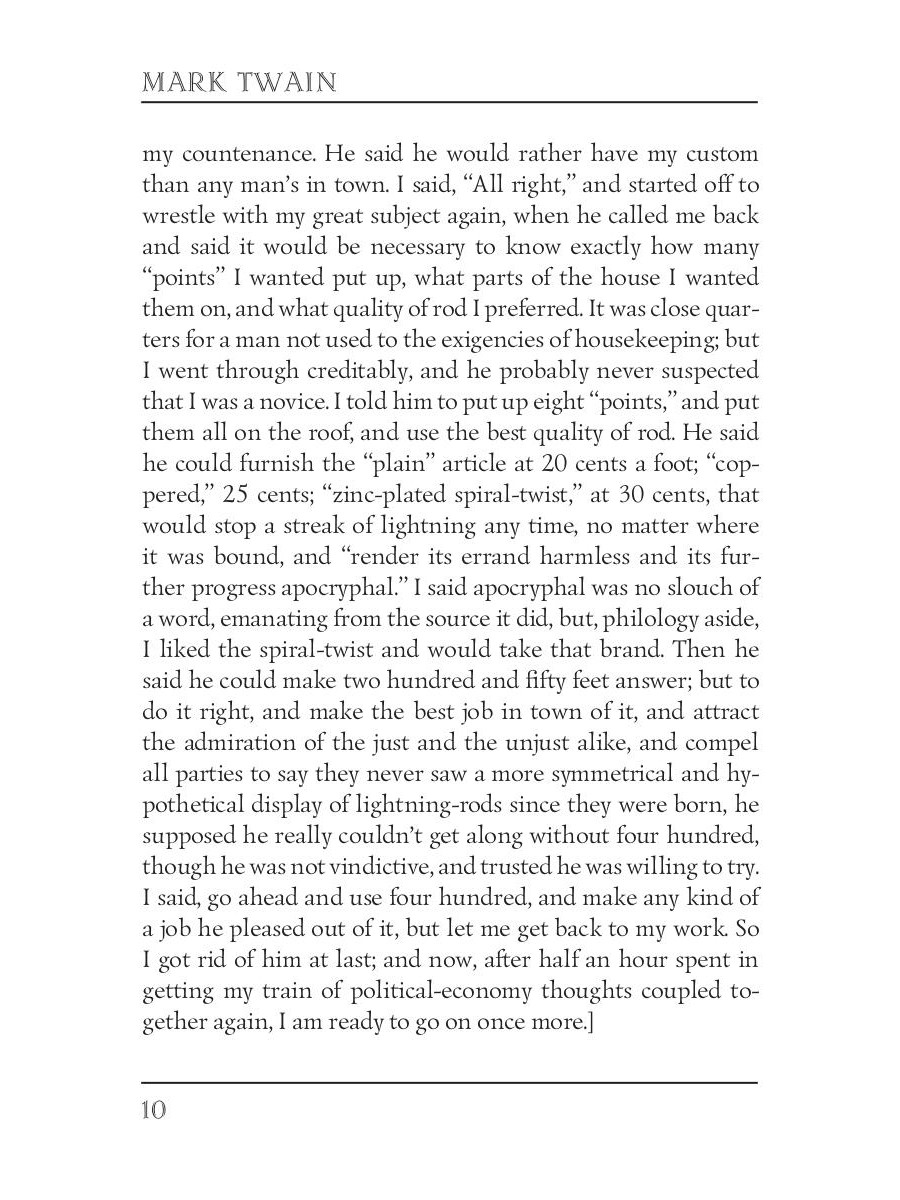 MARK TWAIN

my countenance. He said he would rather have my custom than any man's in town. I said, "All right," and started off to wrestle with my great subject again, when he called me back and said it would be necessary to know exactly how many "points" I wanted put up, what parts of the house I wanted them on, and what quality of rod I preferred. It was close quarters for a man not used to the exigencies of housekeeping; but I went through creditably, and he probably never suspected that I was a novice. I told him to put up eight "points," and put them all on the roof, and use the best quality of rod. He said he could furnish the "plain" article at 20 cents a foot; "coppered," 25 cents; "zinc-plated spiral-twist," at 30 cents, that would stop a streak of lightning any time, no matter where it was bound, and "render its errand harmless and its further progress apocryphal." I said apocryphal was no slouch of a word, emanating from the source it did, but, philology aside, I liked the spiral-twist and would take that brand. Then he said he could make two hundred and fifty feet answer; but to do it right, and make the best job in town of it, and attract the admiration of the just and the unjust alike, and compel all parties to say they never saw a more symmetrical and hypothetical display of lightning-rods since they were born, he supposed he really couldn't get along without four hundred, though he was not vindictive, and trusted he was willing to try. I said, go ahead and use four hundred, and make any kind of a job he pleased out of it, but let me get back to my work. So I got rid of him at last; and now, after half an hour spent in getting my train of political-economy thoughts coupled together again, I am ready to go on once more.]

10